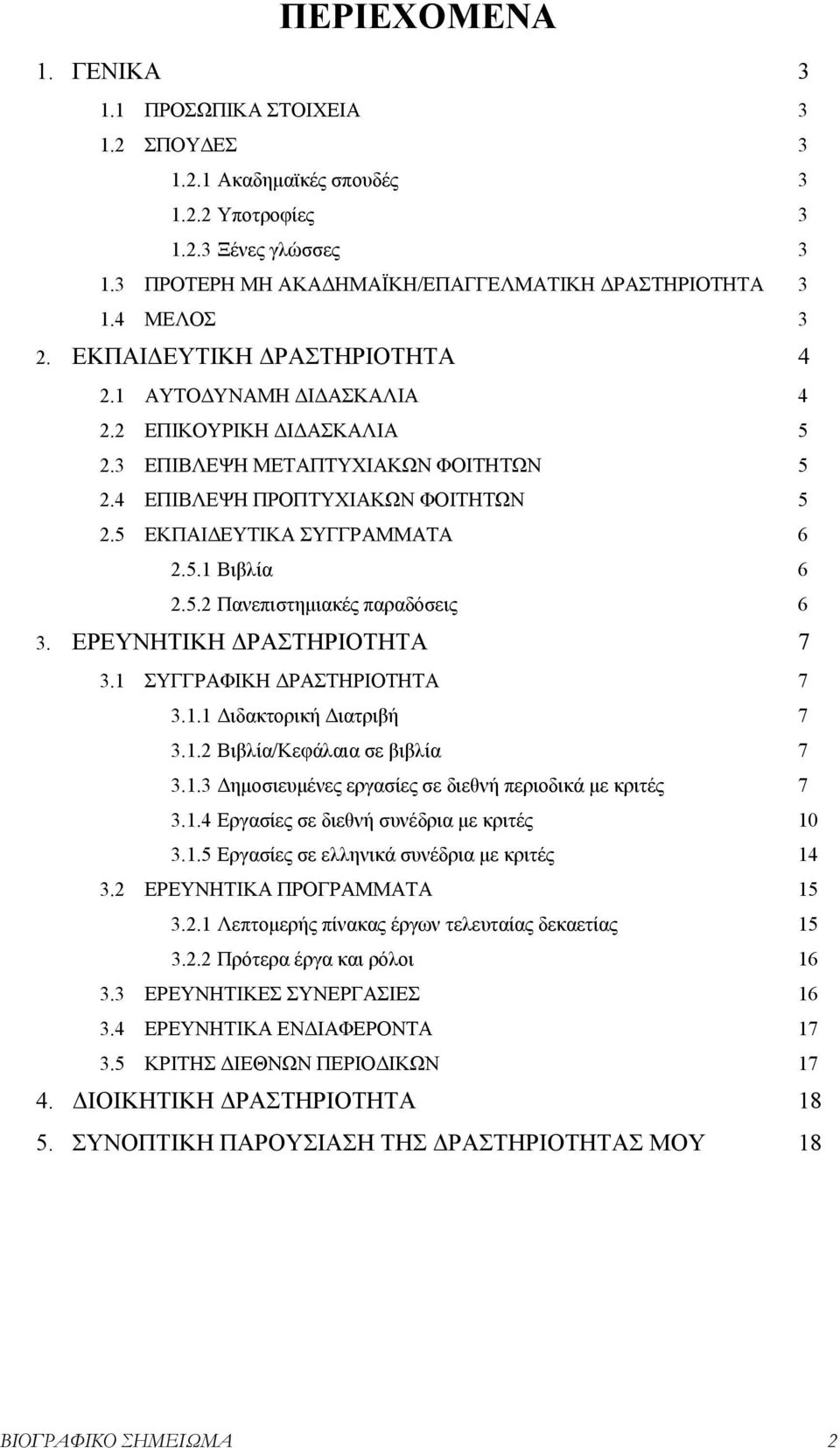 ΠΕΡΙΕΧΟΜΕΝΑ

1. ΓΕΝΙΚΑ 3
1.1 ΠΡΟΣΩΠΙΚΑ ΣΤΟΙΧΕΙΑ 3
1.2 ΣΠΟΥΔΕΣ 3
1.2.1 Ακαδημαϊκές σπουδές 3
1.2.2 Υποτροφίες 3
1.2.3 Ξένες γλώσσες 3
1.3 ΠΡΟΤΕΡΗ ΜΗ ΑΚΑΔΗΜΑΪΚΗ/ΕΠΑΓΓΕΛΜΑΤΙΚΗ ΔΡΑΣΤΗΡΙΟΤΗΤΑ 3
1.4 ΜΕΛΟΣ 3
2. ΕΚΠΑΙΔΕΥΤΙΚΗ ΔΡΑΣΤΗΡΙΟΤΗΤΑ 4
2.1 ΑΥΤΟΔΥΝΑΜΗ ΔΙΔΑΣΚΑΛΙΑ 4
2.2 ΕΠΙΚΟΥΡΙΚΗ ΔΙΔΑΣΚΑΛΙΑ 5
2.3 ΕΠΙΒΛΕΨΗ ΜΕΤΑΠΤΥΧΙΑΚΩΝ ΦΟΙΤΗΤΩΝ 5
2.4 ΕΠΙΒΛΕΨΗ ΠΡΟΠΤΥΧΙΑΚΩΝ ΦΟΙΤΗΤΩΝ 5
2.5 ΕΚΠΑΙΔΕΥΤΙΚΑ ΣΥΓΓΡΑΜΜΑΤΑ 6
2.5.1 Βιβλία 6
2.5.2 Πανεπιστημιακές παραδόσεις 6
3. ΕΡΕΥΝΗΤΙΚΗ ΔΡΑΣΤΗΡΙΟΤΗΤΑ 7
3.1 ΣΥΓΓΡΑΦΙΚΗ ΔΡΑΣΤΗΡΙΟΤΗΤΑ 7
3.1.1 Διδακτορική Διατριβή 7
3.1.2 Βιβλία/Κεφάλαια σε βιβλία 7
3.1.3 Δημοσιευμένες εργασίες σε διεθνή περιοδικά με κριτές 7
3.1.4 Εργασίες σε διεθνή συνέδρια με κριτές 10
3.1.5 Εργασίες σε ελληνικά συνέδρια με κριτές 14
3.2 ΕΡΕΥΝΗΤΙΚΑ ΠΡΟΓΡΑΜΜΑΤΑ 15
3.2.1 Λεπτομερής πίνακας έργων τελευταίας δεκαετίας 15
3.2.2 Πρότερα έργα και ρόλοι 16
3.3 ΕΡΕΥΝΗΤΙΚΕΣ ΣΥΝΕΡΓΑΣΙΕΣ 16
3.4 ΕΡΕΥΝΗΤΙΚΑ ΕΝΔΙΑΦΕΡΟΝΤΑ 17
3.5 ΚΡΙΤΗΣ ΔΙΕΘΝΩΝ ΠΕΡΙΟΔΙΚΩΝ 17
4. ΔΙΟΙΚΗΤΙΚΗ ΔΡΑΣΤΗΡΙΟΤΗΤΑ 18
5. ΣΥΝΟΠΤΙΚΗ ΠΑΡΟΥΣΙΑΣΗ ΤΗΣ ΔΡΑΣΤΗΡΙΟΤΗΤΑΣ ΜΟΥ 18

ΒΙΟΓΡΑΦΙΚΟ ΣΗΜΕΙΩΜΑ 2